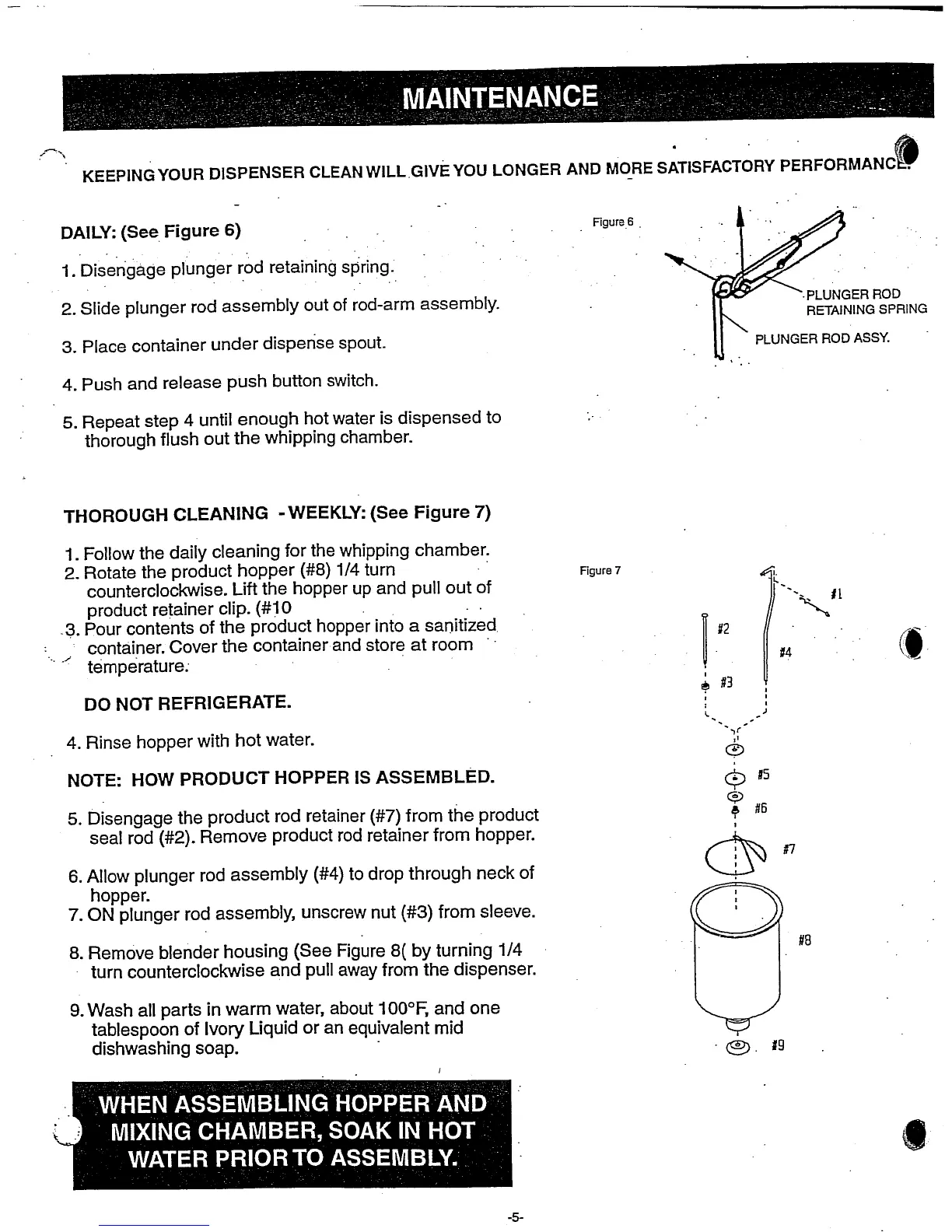 MAINTENANCE

KEEPING YOUR DISPENSER CLEAN WILL GIVE YOU LONGER AND MORE SATISFACTORY PERFORMANCE.

DAILY: (See Figure 6)

1. Disengage plunger rod retaining spring.

2. Slide plunger rod assembly out of rod-arm assembly.

3. Place container under dispense spout.

4. Push and release push button switch.

5. Repeat step 4 until enough hot water is dispensed to thorough flush out the whipping chamber.

Figure 6

PLUNGER ROD RETAINING SPRING

PLUNGER ROD ASSY.

THOROUGH CLEANING - WEEKLY: (See Figure 7)

1. Follow the daily cleaning for the whipping chamber.
2. Rotate the product hopper (#8) 1/4 turn counterclockwise. Lift the hopper up and pull out of product retainer clip. (#10
3. Pour contents of the product hopper into a sanitized container. Cover the container and store at room temperature.

DO NOT REFRIGERATE.

4. Rinse hopper with hot water.

NOTE: HOW PRODUCT HOPPER IS ASSEMBLED.

5. Disengage the product rod retainer (#7) from the product seal rod (#2). Remove product rod retainer from hopper.

6. Allow plunger rod assembly (#4) to drop through neck of hopper.
7. ON plunger rod assembly, unscrew nut (#3) from sleeve.

8. Remove blender housing (See Figure 8( by turning 1/4 turn counterclockwise and pull away from the dispenser.

9. Wash all parts in warm water, about 100°F, and one tablespoon of Ivory Liquid or an equivalent mid dishwashing soap.

Figure 7

#1

#2

#4

#3

#5

#6

#7

#8

#9

WHEN ASSEMBLING HOPPER AND MIXING CHAMBER, SOAK IN HOT WATER PRIOR TO ASSEMBLY.

-5-